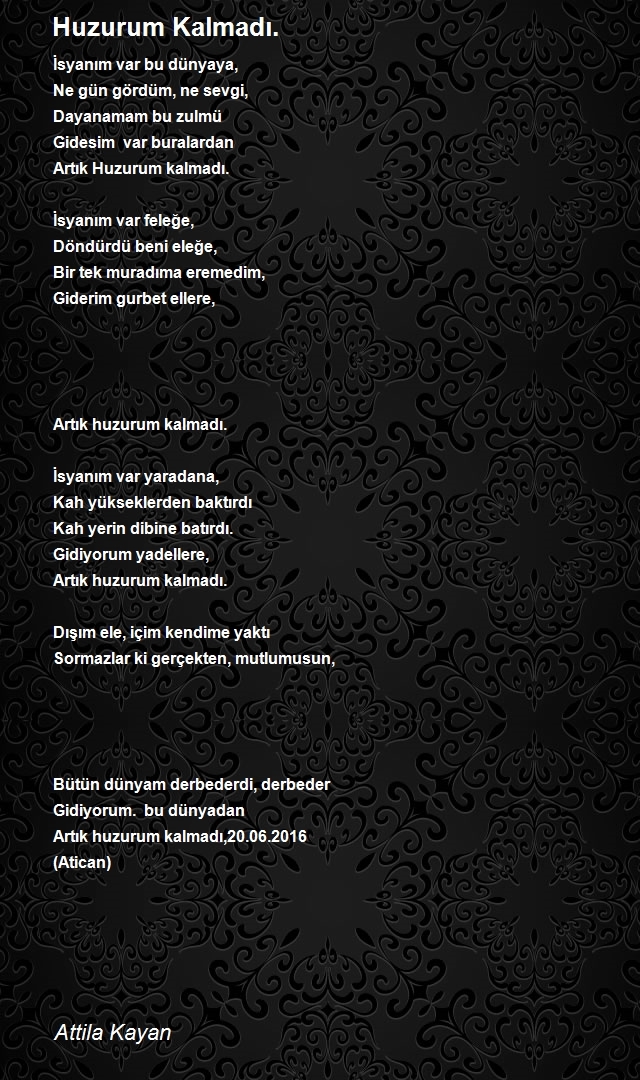 Huzurum Kalmadı.

İsyanım var bu dünyaya,
Ne gün gördüm, ne sevgi,
Dayanamam bu zulmü
Gidesim var buralardan
Artık Huzurum kalmadı.

İsyanım var feleğe,
Döndürdü beni eleğe,
Bir tek muradıma eremedim,
Giderim gurbet ellere,

Artık huzurum kalmadı.

İsyanım var yaradana,
Kah yükseklerden baktırdı
Kah yerin dibine batırdı.
Gidiyorum yadellere,
Artık huzurum kalmadı.

Dışım ele, içim kendime yaktı
Sormazlar ki gerçekten, mutlumusun,

Bütün dünyam derbederdi, derbeder
Gidiyorum. bu dünyadan
Artık huzurum kalmadı,20.06.2016
(Atican)

Attila Kayan